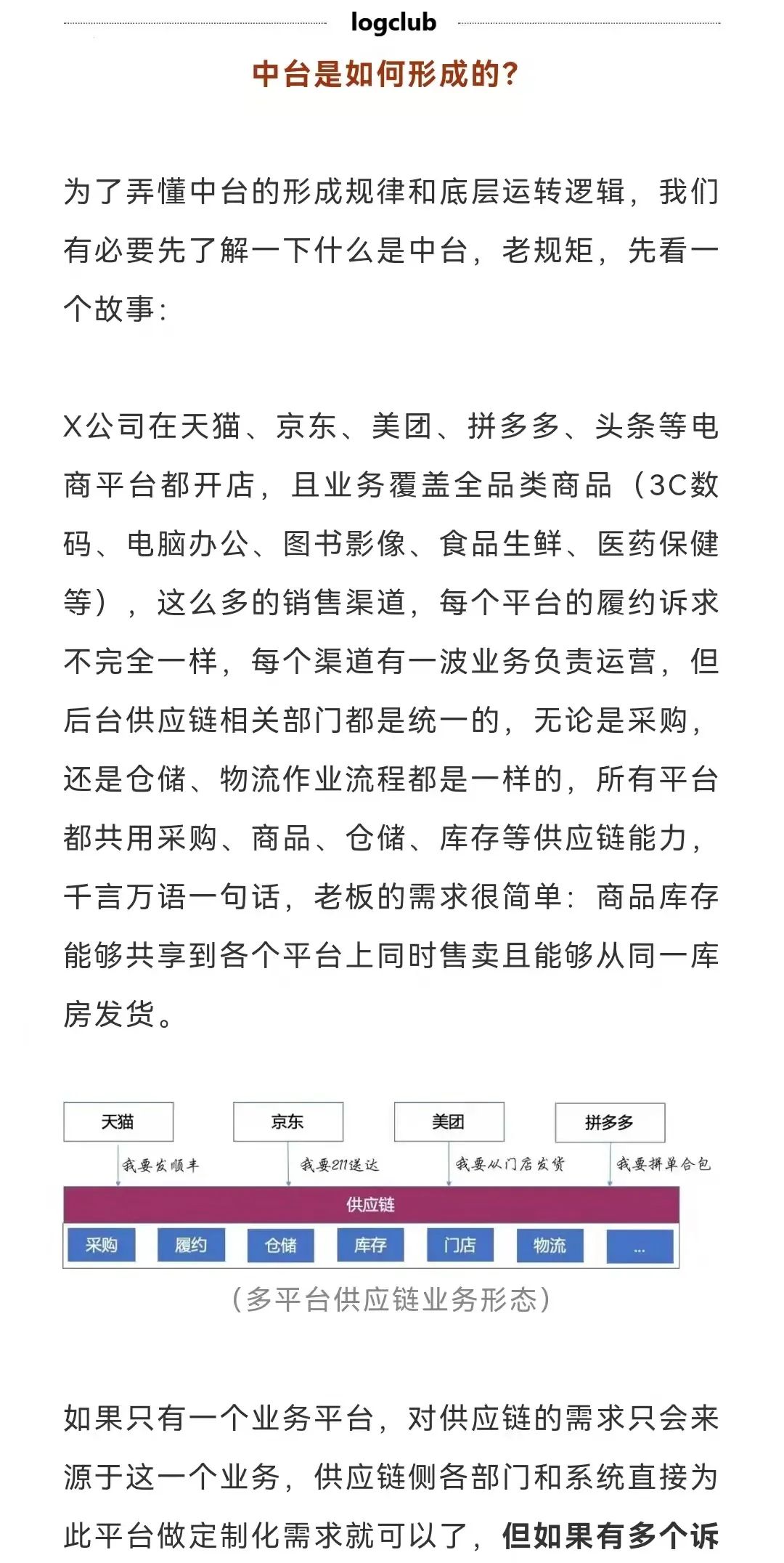 logclub

中台是如何形成的?

为了弄懂中台的形成规律和底层运转逻辑，我们有必要先了解一下什么是中台，老规矩，先看一个故事:

X公司在天猫、京东、美团、拼多多、头条等电商平台都开店，且业务覆盖全品类商品（3C数码、电脑办公、图书影像、食品生鲜、医药保健等），这么多的销售渠道，每个平台的履约诉求不完全一样，每个渠道有一波业务负责运营，但后台供应链相关部门都是统一的，无论是采购，还是仓储、物流作业流程都是一样的，所有平台都共用采购、商品、仓储、库存等供应链能力，千言万语一句话，老板的需求很简单：商品库存能够共享到各个平台上同时售卖且能够从同一库房发货。

天猫
京东
美团
拼多多
我要发顺丰
我要211送达
我要从门店发货
我要拼单合包
供应链
采购
履约
仓储
库存
门店
物流
...

（多平台供应链业务形态）

如果只有一个业务平台，对供应链的需求只会来源于这一个业务，供应链侧各部门和系统直接为此平台做定制化需求就可以了，但如果有多个诉